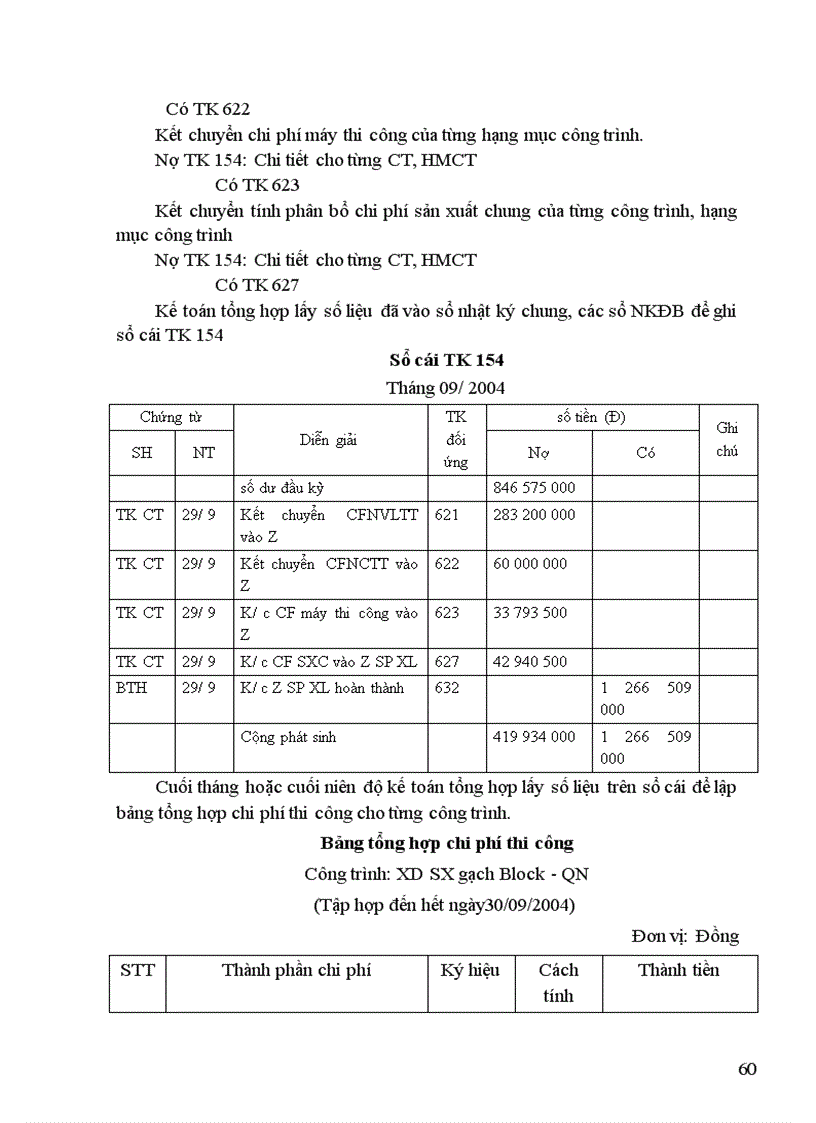 Có TK 622

Kết chuyển chi phí máy thi công của từng hạng mục công trình.

Nợ TK 154: Chi tiết cho từng CT, HMCT

Có TK 623

Kết chuyển tính phân bổ chi phí sản xuất chung của từng công trình, hạng mục công trình

Nợ TK 154: Chi tiết cho từng CT, HMCT

Có TK 627

Kế toán tổng hợp lấy số liệu đã vào sổ nhật ký chung, các sổ NKĐB để ghi sổ cái TK 154

Sổ cái TK 154

Tháng 09/ 2004

| Chứng từ SH | Chứng từ NT | Diễn giải | TK đối ứng | số tiền (Đ) Nợ | số tiền (Đ) Có | Ghi chú |
|---|---|---|---|---|---|---|
| | | số dư đầu kỳ | | 846 575 000 | | |
| TK CT | 29/ 9 | Kết chuyển CFNVLTT vào Z | 621 | 283 200 000 | | |
| TK CT | 29/ 9 | Kết chuyển CFNCTT vào Z | 622 | 60 000 000 | | |
| TK CT | 29/ 9 | K/ c CF máy thi công vào Z | 623 | 33 793 500 | | |
| TK CT | 29/ 9 | K/ c CF SXC vào Z SP XL | 627 | 42 940 500 | | |
| BTH | 29/ 9 | K/ c Z SP XL hoàn thành | 632 | | 1 266 509 000 | |
| | | Cộng phát sinh | | 419 934 000 | 1 266 509 000 | |

Cuối tháng hoặc cuối niên độ kế toán tổng hợp lấy số liệu trên sổ cái để lập bảng tổng hợp chi phí thi công cho từng công trình.

Bảng tổng hợp chi phí thi công

Công trình: XD SX gạch Block - QN

(Tập hợp đến hết ngày30/09/2004)

Đơn vị: Đồng

| STT | Thành phần chi phí | Ký hiệu | Cách tính | Thành tiền |
|---|---|---|---|---|

60